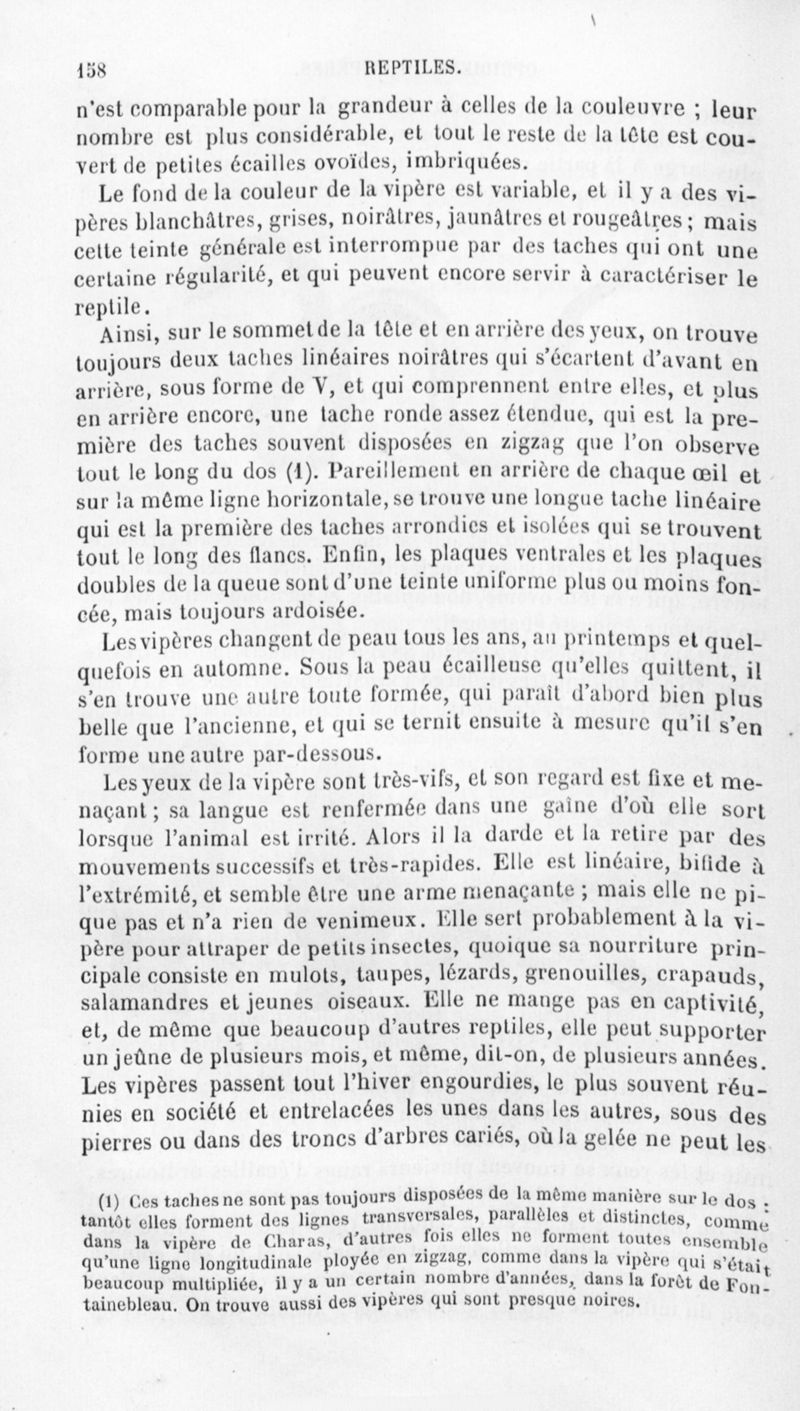 158 REPTILES.

n'est comparable pour la grandeur à celles de la couleuvre ; leur nombre est plus considérable, et tout le reste de la tête est couvert de petites écailles ovoïdes, imbriquées.

Le fond de la couleur de la vipère est variable, et il y a des vipères blanchâtres, grises, noirâtres, jaunâtres et rougeâtres ; mais cette teinte générale est interrompue par des taches qui ont une certaine régularité, et qui peuvent encore servir à caractériser le reptile.

Ainsi, sur le sommet de la tête et en arrière des yeux, on trouve toujours deux taches linéaires noirâtres qui s'écartent d'avant en arrière, sous forme de V, et qui comprennent entre elles, et plus en arrière encore, une tache ronde assez étendue, qui est la première des taches souvent disposées en zigzag que l'on observe tout le long du dos (1). Pareillement en arrière de chaque œil et sur la même ligne horizontale, se trouve une longue tache linéaire qui est la première des taches arrondies et isolées qui se trouvent tout le long des flancs. Enfin, les plaques ventrales et les plaques doubles de la queue sont d'une teinte uniforme plus ou moins foncée, mais toujours ardoisée.

Les vipères changent de peau tous les ans, au printemps et quelquefois en automne. Sous la peau écailleuse qu'elles quittent, il s'en trouve une autre toute formée, qui paraît d'abord bien plus belle que l'ancienne, et qui se ternit ensuite à mesure qu'il s'en forme une autre par-dessous.

Les yeux de la vipère sont très-vifs, et son regard est fixe et menaçant ; sa langue est renfermée dans une gaîne d'où elle sort lorsque l'animal est irrité. Alors il la darde et la retire par des mouvements successifs et très-rapides. Elle est linéaire, bifide à l'extrémité, et semble être une arme menaçante ; mais elle ne pique pas et n'a rien de venimeux. Elle sert probablement à la vipère pour attraper de petits insectes, quoique sa nourriture principale consiste en mulots, taupes, lézards, grenouilles, crapauds, salamandres et jeunes oiseaux. Elle ne mange pas en captivité, et, de même que beaucoup d'autres reptiles, elle peut supporter un jeûne de plusieurs mois, et même, dit-on, de plusieurs années. Les vipères passent tout l'hiver engourdies, le plus souvent réunies en société et entrelacées les unes dans les autres, sous des pierres ou dans des troncs d'arbres cariés, où la gelée ne peut les

(1) Ces taches ne sont pas toujours disposées de la même manière sur le dos : tantôt elles forment des lignes transversales, parallèles et distinctes, comme dans la vipère de Charas, d'autres fois elles ne forment toutes ensemble qu'une ligne longitudinale ployée en zigzag, comme dans la vipère qui s'était beaucoup multipliée, il y a un certain nombre d'années, dans la forêt de Fontainebleau. On trouve aussi des vipères qui sont presque noires.